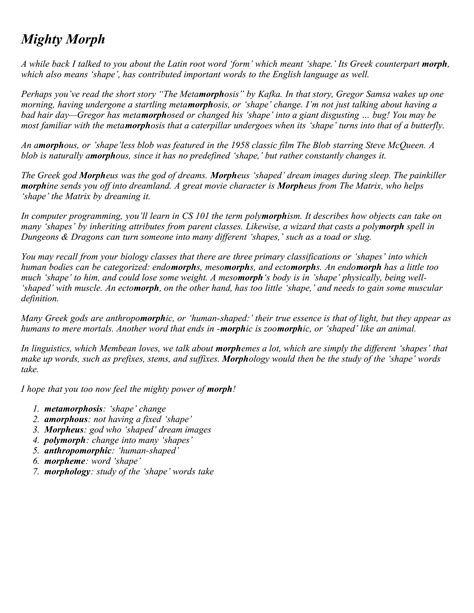 Mighty Morph

A while back I talked to you about the Latin root word 'form' which meant 'shape.' Its Greek counterpart morph, which also means 'shape', has contributed important words to the English language as well.

Perhaps you've read the short story "The Metamorphosis" by Kafka. In that story, Gregor Samsa wakes up one morning, having undergone a startling metamorphosis, or 'shape' change. I'm not just talking about having a bad hair day—Gregor has metamorphosed or changed his 'shape' into a giant disgusting ... bug! You may be most familiar with the metamorphosis that a caterpillar undergoes when its 'shape' turns into that of a butterfly.

An amorphous, or 'shape'less blob was featured in the 1958 classic film The Blob starring Steve McQueen. A blob is naturally amorphous, since it has no predefined 'shape,' but rather constantly changes it.

The Greek god Morpheus was the god of dreams. Morpheus 'shaped' dream images during sleep. The painkiller morphine sends you off into dreamland. A great movie character is Morpheus from The Matrix, who helps 'shape' the Matrix by dreaming it.

In computer programming, you'll learn in CS 101 the term polymorphism. It describes how objects can take on many 'shapes' by inheriting attributes from parent classes. Likewise, a wizard that casts a polymorph spell in Dungeons & Dragons can turn someone into many different 'shapes,' such as a toad or slug.

You may recall from your biology classes that there are three primary classifications or 'shapes' into which human bodies can be categorized: endomorphs, mesomorphs, and ectomorphs. An endomorph has a little too much 'shape' to him, and could lose some weight. A mesomorph's body is in 'shape' physically, being well-'shaped' with muscle. An ectomorph, on the other hand, has too little 'shape,' and needs to gain some muscular definition.

Many Greek gods are anthropomorphic, or 'human-shaped:' their true essence is that of light, but they appear as humans to mere mortals. Another word that ends in -morphic is zoomorphic, or 'shaped' like an animal.

In linguistics, which Membean loves, we talk about morphemes a lot, which are simply the different 'shapes' that make up words, such as prefixes, stems, and suffixes. Morphology would then be the study of the 'shape' words take.

I hope that you too now feel the mighty power of morph!

1. metamorphosis: 'shape' change
2. amorphous: not having a fixed 'shape'
3. Morpheus: god who 'shaped' dream images
4. polymorph: change into many 'shapes'
5. anthropomorphic: 'human-shaped'
6. morpheme: word 'shape'
7. morphology: study of the 'shape' words take